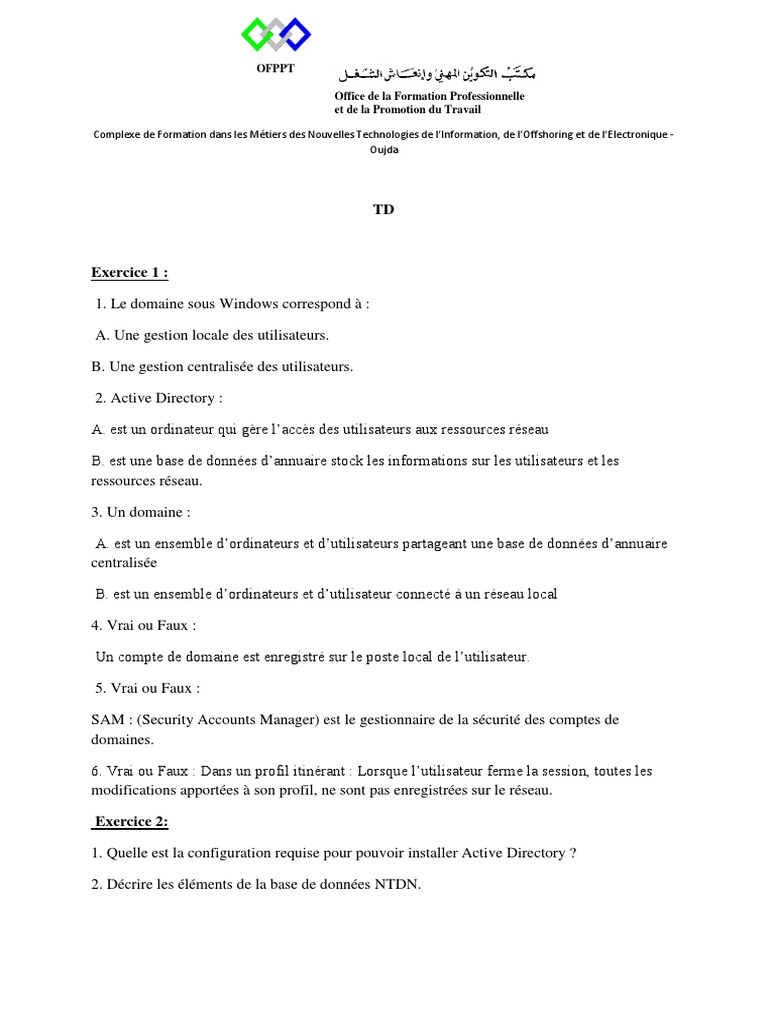 OFPPT

مكتب التكوين المهني وإنعاش الشغل

Office de la Formation Professionnelle et de la Promotion du Travail

Complexe de Formation dans les Métiers des Nouvelles Technologies de l'Information, de l'Offshoring et de l'Electronique - Oujda

TD

Exercice 1 :

1. Le domaine sous Windows correspond à :

A. Une gestion locale des utilisateurs.

B. Une gestion centralisée des utilisateurs.

2. Active Directory :

A. est un ordinateur qui gère l'accès des utilisateurs aux ressources réseau

B. est une base de données d'annuaire stock les informations sur les utilisateurs et les ressources réseau.

3. Un domaine :

A. est un ensemble d'ordinateurs et d'utilisateurs partageant une base de données d'annuaire centralisée

B. est un ensemble d'ordinateurs et d'utilisateur connecté à un réseau local

4. Vrai ou Faux :

Un compte de domaine est enregistré sur le poste local de l'utilisateur.

5. Vrai ou Faux :

SAM : (Security Accounts Manager) est le gestionnaire de la sécurité des comptes de domaines.

6. Vrai ou Faux : Dans un profil itinérant : Lorsque l'utilisateur ferme la session, toutes les modifications apportées à son profil, ne sont pas enregistrées sur le réseau.

Exercice 2:

1. Quelle est la configuration requise pour pouvoir installer Active Directory ?

2. Décrire les éléments de la base de données NTDN.